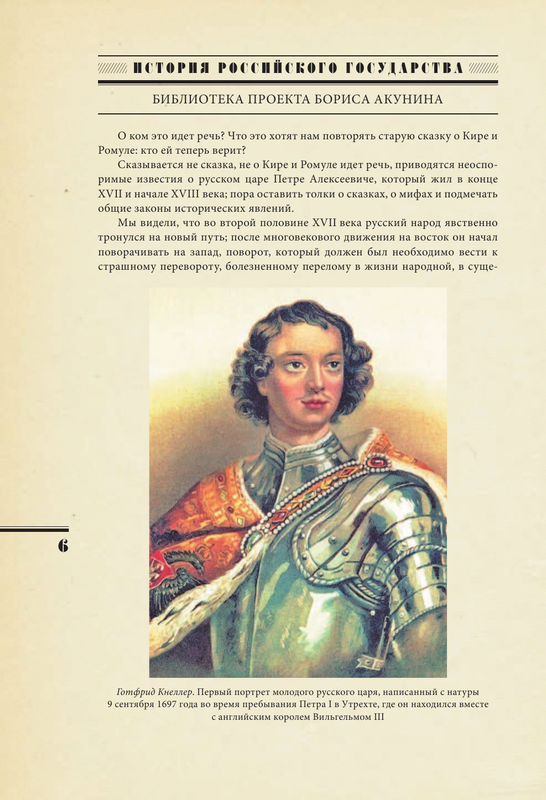 ИСТОРИЯ РОССИЙСКОГО ГОСУДАРСТВА

БИБЛИОТЕКА ПРОЕКТА БОРИСА АКУНИНА

О ком это идет речь? Что это хотят нам повторять старую сказку о Кире и Ромуле: кто ей теперь верит?

Сказывается не сказка, не о Кире и Ромуле идет речь, приводятся неоспоримые известия о русском царе Петре Алексеевиче, который жил в конце XVII и начале XVIII века; пора оставить толки о сказках, о мифах и подмечать общие законы исторических явлений.

Мы видели, что во второй половине XVII века русский народ явственно тронулся на новый путь; после многовекового движения на восток он начал поворачивать на запад, поворот, который должен был необходимо вести к страшному перевороту, болезненному перелому в жизни народной, в суще-

6

Готфрид Кнеллер. Первый портрет молодого русского царя, написанный с натуры 9 сентября 1697 года во время пребывания Петра I в Утрехте, где он находился вместе с английским королем Вильгельмом III